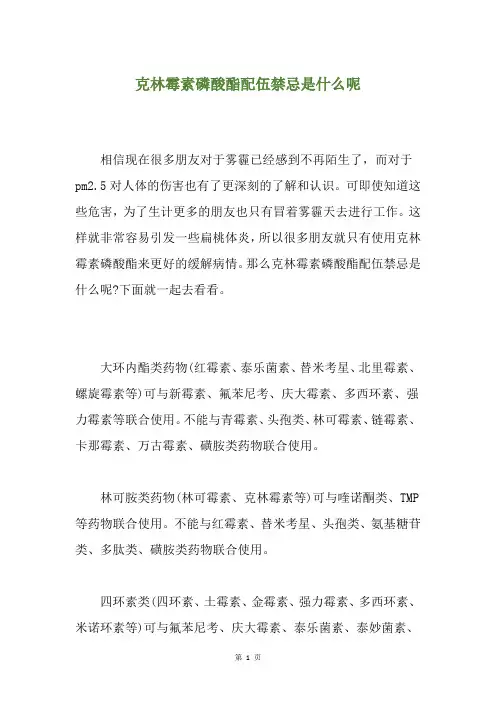 克林霉素磷酸酯配伍禁忌是什么呢

相信现在很多朋友对于雾霾已经感到不再陌生了，而对于pm2.5对人体的伤害也有了更深刻的了解和认识。可即使知道这些危害，为了生计更多的朋友也只有冒着雾霾天去进行工作。这样就非常容易引发一些扁桃体炎，所以很多朋友就只有使用克林霉素磷酸酯来更好的缓解病情。那么克林霉素磷酸酯配伍禁忌是什么呢?下面就一起去看看。

大环内酯类药物(红霉素、泰乐菌素、替米考星、北里霉素、螺旋霉素等)可与新霉素、氟苯尼考、庆大霉素、多西环素、强力霉素等联合使用。不能与青霉素、头孢类、林可霉素、链霉素、卡那霉素、万古霉素、磺胺类药物联合使用。

林可胺类药物(林可霉素、克林霉素等)可与喹诺酮类、TMP等药物联合使用。不能与红霉素、替米考星、头孢类、氨基糖苷类、多肽类、磺胺类药物联合使用。

四环素类(四环素、土霉素、金霉素、强力霉素、多西环素、米诺环素等)可与氟苯尼考、庆大霉素、泰乐菌素、泰妙菌素、

第 1 页